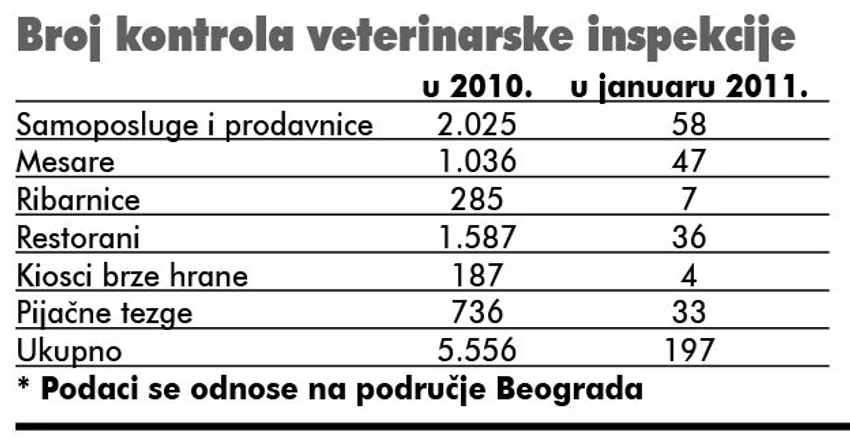 Broj kontrola veterinarske inspekcije

|  | u 2010. | u januaru 2011. |
|---|---|---|
| Samoposluge i prodavnice | 2.025 | 58 |
| Mesare | 1.036 | 47 |
| Ribarnice | 285 | 7 |
| Restorani | 1.587 | 36 |
| Kiosci brze hrane | 187 | 4 |
| Pijačne tezge | 736 | 33 |
| Ukupno | 5.556 | 197 |

* Podaci se odnose na područje Beograda